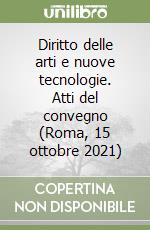 unilibro

Diritto delle arti e nuove tecnologie. Atti del convegno (Roma, 15 ottobre 2021)

COPERTINA NON DISPONIBILE